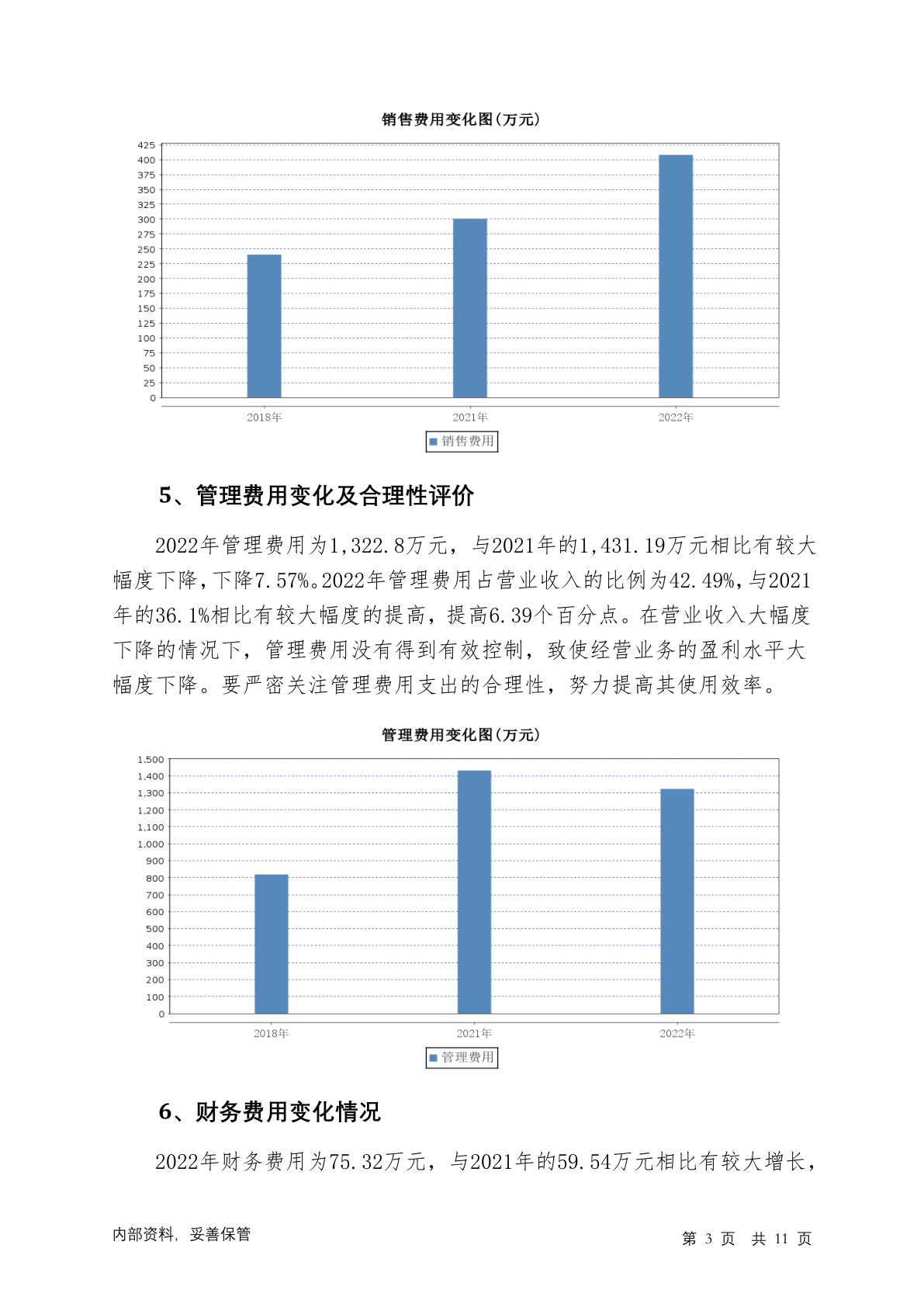 销售费用变化图(万元)

425
400
375
350
325
300
275
250
225
200
175
150
125
100
75
50
25
0

2018年 2021年 2022年

销售费用

5、管理费用变化及合理性评价

2022年管理费用为1,322.8万元，与2021年的1,431.19万元相比有较大幅度下降，下降7.57%。2022年管理费用占营业收入的比例为42.49%，与2021年的36.1%相比有较大幅度的提高，提高6.39个百分点。在营业收入大幅度下降的情况下，管理费用没有得到有效控制，致使经营业务的盈利水平大幅度下降。要严密关注管理费用支出的合理性，努力提高其使用效率。

管理费用变化图(万元)

1,500
1,400
1,300
1,200
1,100
1,000
900
800
700
600
500
400
300
200
100
0

2018年 2021年 2022年

管理费用

6、财务费用变化情况

2022年财务费用为75.32万元，与2021年的59.54万元相比有较大增长，

内部资料，妥善保管

第 3 页 共 11 页